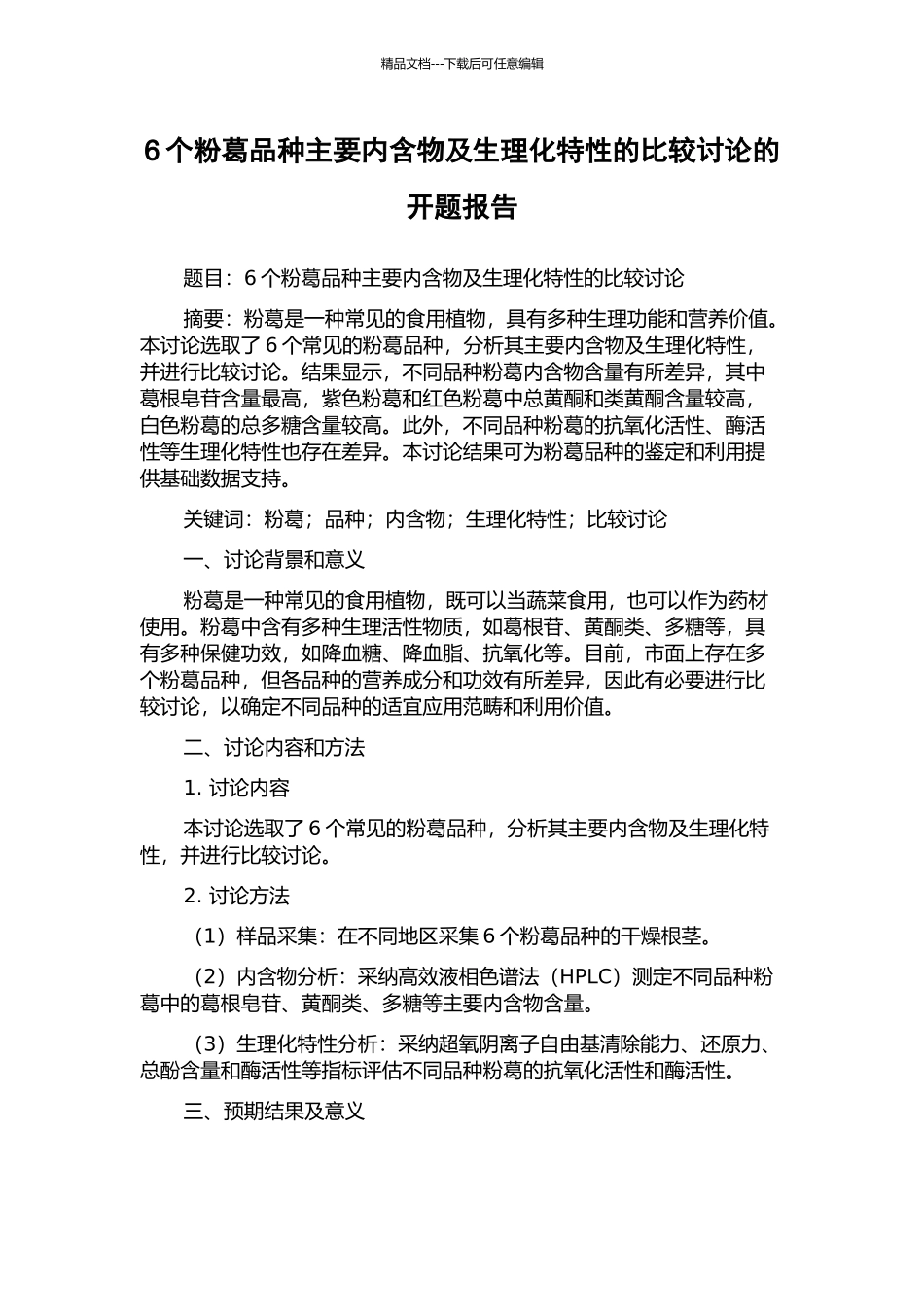 精品文档---下载后可任意编辑

6 个粉葛品种主要内含物及生理化特性的比较讨论的开题报告

题目：6 个粉葛品种主要内含物及生理化特性的比较讨论

摘要：粉葛是一种常见的食用植物，具有多种生理功能和营养价值。本讨论选取了 6 个常见的粉葛品种，分析其主要内含物及生理化特性，并进行比较讨论。结果显示，不同品种粉葛内含物含量有所差异，其中葛根皂苷含量最高，紫色粉葛和红色粉葛中总黄酮和类黄酮含量较高，白色粉葛的总多糖含量较高。此外，不同品种粉葛的抗氧化活性、酶活性等生理化特性也存在差异。本讨论结果可为粉葛品种的鉴定和利用提供基础数据支持。

关键词：粉葛；品种；内含物；生理化特性；比较讨论

一、讨论背景和意义

粉葛是一种常见的食用植物，既可以当蔬菜食用，也可以作为药材使用。粉葛中含有多种生理活性物质，如葛根苷、黄酮类、多糖等，具有多种保健功效，如降血糖、降血脂、抗氧化等。目前，市面上存在多个粉葛品种，但各品种的营养成分和功效有所差异，因此有必要进行比较讨论，以确定不同品种的适宜应用范畴和利用价值。

二、讨论内容和方法

1. 讨论内容

本讨论选取了 6 个常见的粉葛品种，分析其主要内含物及生理化特性，并进行比较讨论。

2. 讨论方法

（1）样品采集：在不同地区采集 6 个粉葛品种的干燥根茎。

（2）内含物分析：采纳高效液相色谱法（HPLC）测定不同品种粉葛中的葛根皂苷、黄酮类、多糖等主要内含物含量。

（3）生理化特性分析：采纳超氧阴离子自由基清除能力、还原力、总酚含量和酶活性等指标评估不同品种粉葛的抗氧化活性和酶活性。

三、预期结果及意义